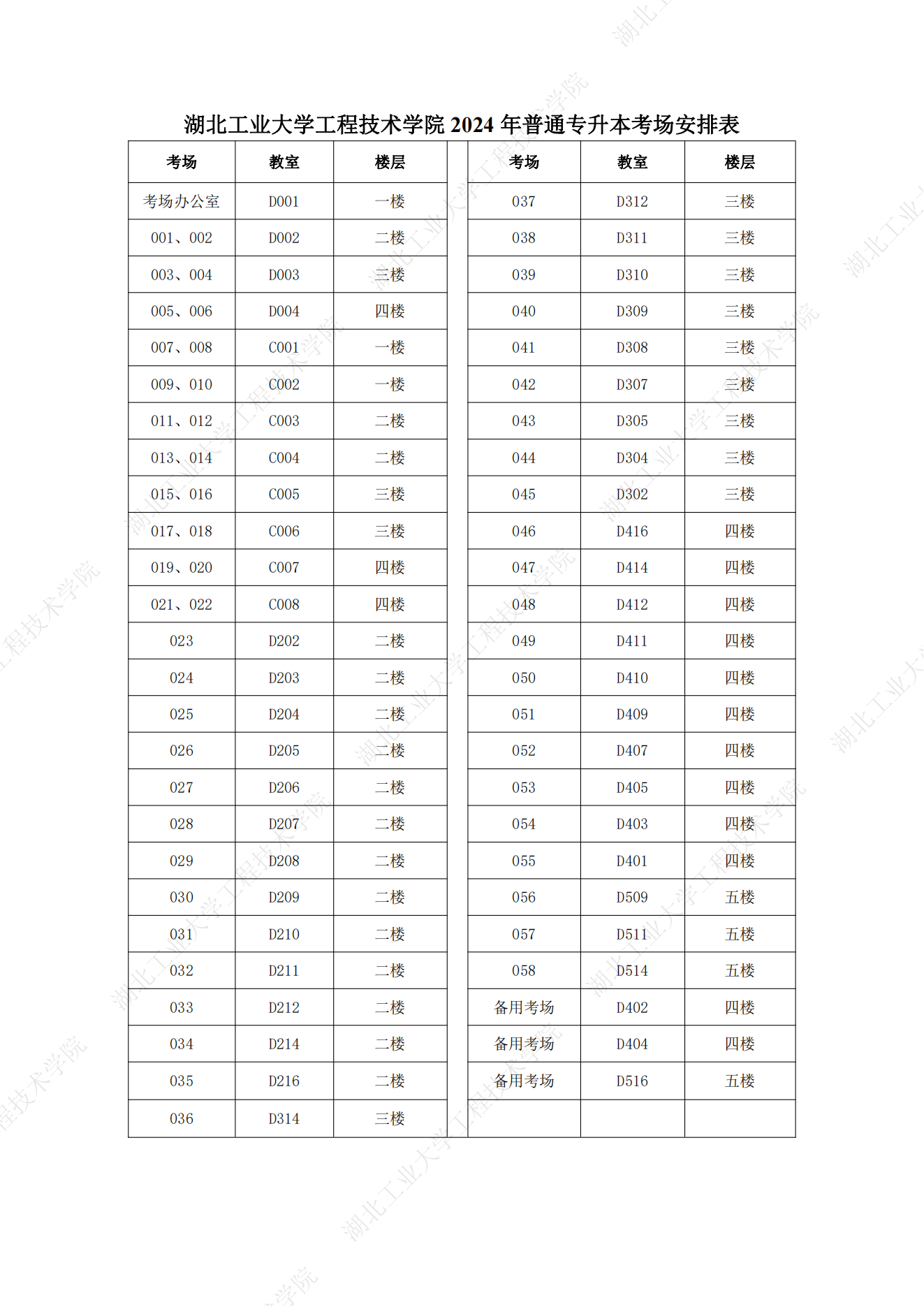 湖北工业大学工程技术学院 2024 年普通专升本考场安排表

| 考场 | 教室 | 楼层 |
|---|---|---|
| 考场办公室 | D001 | 一楼 |
| 001、002 | D002 | 二楼 |
| 003、004 | D003 | 三楼 |
| 005、006 | D004 | 四楼 |
| 007、008 | C001 | 一楼 |
| 009、010 | C002 | 一楼 |
| 011、012 | C003 | 二楼 |
| 013、014 | C004 | 二楼 |
| 015、016 | C005 | 三楼 |
| 017、018 | C006 | 三楼 |
| 019、020 | C007 | 四楼 |
| 021、022 | C008 | 四楼 |
| 023 | D202 | 二楼 |
| 024 | D203 | 二楼 |
| 025 | D204 | 二楼 |
| 026 | D205 | 二楼 |
| 027 | D206 | 二楼 |
| 028 | D207 | 二楼 |
| 029 | D208 | 二楼 |
| 030 | D209 | 二楼 |
| 031 | D210 | 二楼 |
| 032 | D211 | 二楼 |
| 033 | D212 | 二楼 |
| 034 | D214 | 二楼 |
| 035 | D216 | 二楼 |
| 036 | D314 | 三楼 |

| 考场 | 教室 | 楼层 |
|---|---|---|
| 037 | D312 | 三楼 |
| 038 | D311 | 三楼 |
| 039 | D310 | 三楼 |
| 040 | D309 | 三楼 |
| 041 | D308 | 三楼 |
| 042 | D307 | 三楼 |
| 043 | D305 | 三楼 |
| 044 | D304 | 三楼 |
| 045 | D302 | 三楼 |
| 046 | D416 | 四楼 |
| 047 | D414 | 四楼 |
| 048 | D412 | 四楼 |
| 049 | D411 | 四楼 |
| 050 | D410 | 四楼 |
| 051 | D409 | 四楼 |
| 052 | D407 | 四楼 |
| 053 | D405 | 四楼 |
| 054 | D403 | 四楼 |
| 055 | D401 | 四楼 |
| 056 | D509 | 五楼 |
| 057 | D511 | 五楼 |
| 058 | D514 | 五楼 |
| 备用考场 | D402 | 四楼 |
| 备用考场 | D404 | 四楼 |
| 备用考场 | D516 | 五楼 |
| | | |

湖北工业大学工程技术学院